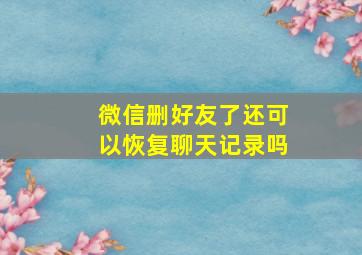 微信删好友了还可以恢复聊天记录吗